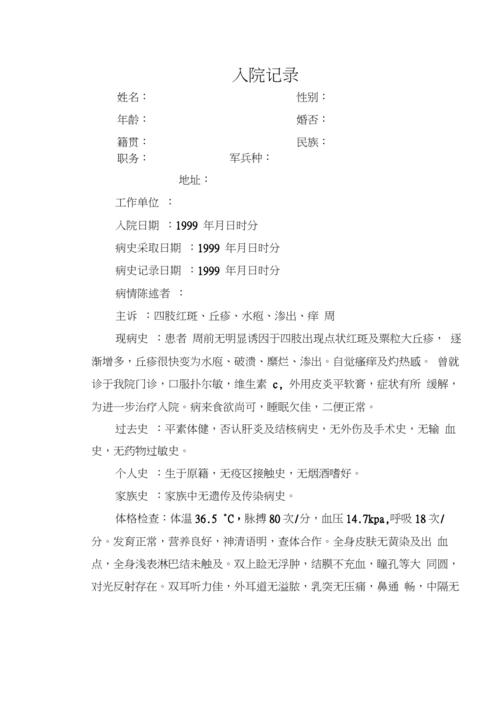 入院记录

姓名：

性别：

年龄：

婚否：

籍贯：

民族：

职务：

军兵种：

地址：

工作单位 ：

入院日期 ：1999 年月日时分

病史采取日期 ：1999 年月日时分

病史记录日期 ：1999 年月日时分

病情陈述者 ：

主诉 ：四肢红斑、丘疹、水疱、渗出、痒 周

现病史 ：患者 周前无明显诱因于四肢出现点状红斑及粟粒大丘疹， 逐渐增多，丘疹很快变为水疱、破溃、糜烂、渗出。自觉瘙痒及灼热感。 曾就诊于我院门诊，口服扑尔敏，维生素 c，外用皮炎平软膏，症状有所 缓解，为进一步治疗入院。病来食欲尚可，睡眠欠佳，二便正常。

过去史 ：平素体健，否认肝炎及结核病史，无外伤及手术史，无输 血史，无药物过敏史。

个人史 ：生于原籍，无疫区接触史，无烟酒嗜好。

家族史 ：家族中无遗传及传染病史。

体格检查：体温 36.5 ℃，脉搏 80 次/分，血压 14.7kpa,呼吸 18 次/分。发育正常，营养良好，神清语明，查体合作。全身皮肤无黄染及出 血点，全身浅表淋巴结未触及。双上睑无浮肿，结膜不充血，瞳孔等大 同圆，对光反射存在。双耳听力佳，外耳道无溢脓，乳突无压痛，鼻通 畅，中隔无